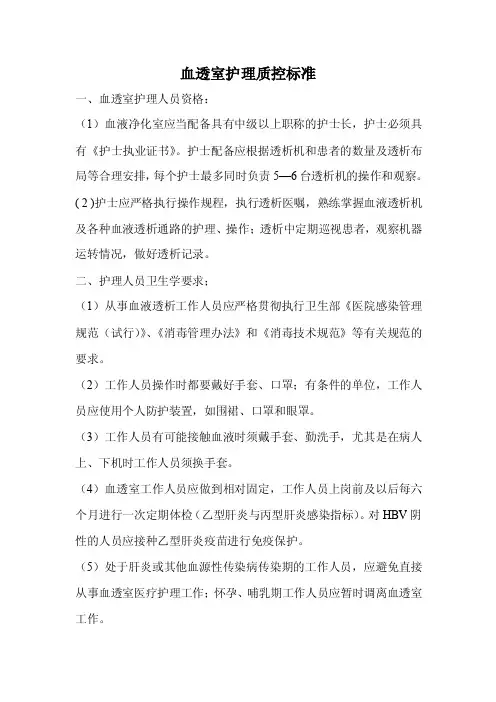 血透室护理质控标准

一、血透室护理人员资格：

（1）血液净化室应当配备具有中级以上职称的护士长，护士必须具有《护士执业证书》。护士配备应根据透析机和患者的数量及透析布局等合理安排，每个护士最多同时负责 5—6 台透析机的操作和观察。

(2)护士应严格执行操作规程，执行透析医嘱，熟练掌握血液透析机及各种血液透析通路的护理、操作；透析中定期巡视患者，观察机器运转情况，做好透析记录。

二、护理人员卫生学要求：

（1）从事血液透析工作人员应严格贯彻执行卫生部《医院感染管理规范（试行）》、《消毒管理办法》和《消毒技术规范》等有关规范的要求。

（2）工作人员操作时都要戴好手套、口罩；有条件的单位，工作人员应使用个人防护装置，如围裙、口罩和眼罩。

（3）工作人员有可能接触血液时须戴手套、勤洗手，尤其是在病人上、下机时工作人员须换手套。

（4）血透室工作人员应做到相对固定，工作人员上岗前及以后每六个月进行一次定期体检（乙型肝炎与丙型肝炎感染指标）。对 HBV 阴性的人员应接种乙型肝炎疫苗进行免疫保护。

（5）处于肝炎或其他血源性传染病传染期的工作人员，应避免直接从事血透室医疗护理工作；怀孕、哺乳期工作人员应暂时调离血透室工作。